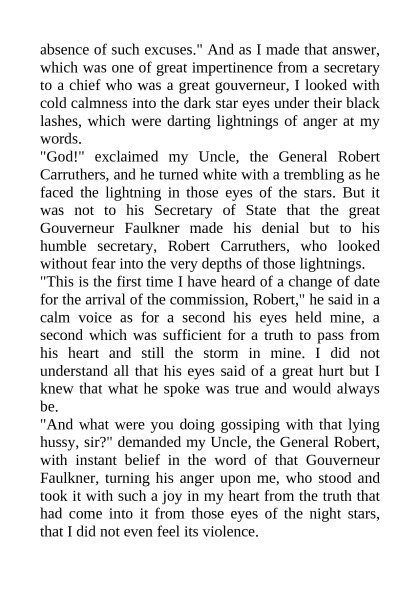 absence of such excuses." And as I made that answer, which was one of great impertinence from a secretary to a chief who was a great gouverneur, I looked with cold calmness into the dark star eyes under their black lashes, which were darting lightnings of anger at my words.

"God!" exclaimed my Uncle, the General Robert Carruthers, and he turned white with a trembling as he faced the lightning in those eyes of the stars. But it was not to his Secretary of State that the great Gouverneur Faulkner made his denial but to his humble secretary, Robert Carruthers, who looked without fear into the very depths of those lightnings.

"This is the first time I have heard of a change of date for the arrival of the commission, Robert," he said in a calm voice as for a second his eyes held mine, a second which was sufficient for a truth to pass from his heart and still the storm in mine. I did not understand all that his eyes said of a great hurt but I knew that what he spoke was true and would always be.

"And what were you doing gossiping with that lying hussy, sir?" demanded my Uncle, the General Robert, with instant belief in the word of that Gouverneur Faulkner, turning his anger upon me, who stood and took it with such a joy in my heart from the truth that had come into it from those eyes of the night stars, that I did not even feel its violence.